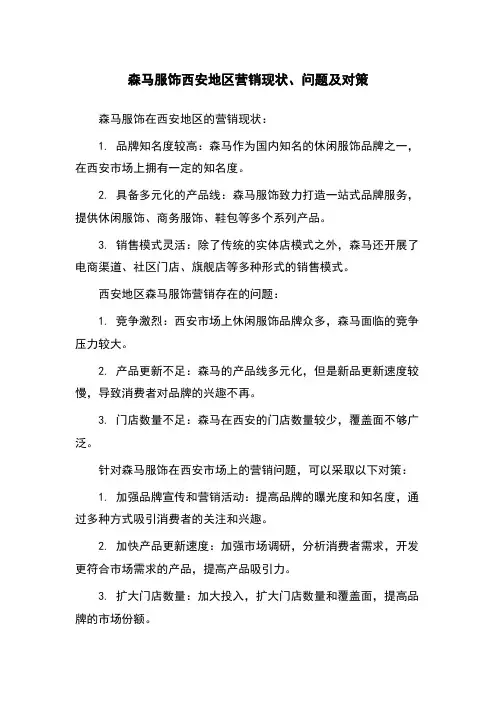 森马服饰西安地区营销现状、问题及对策

森马服饰在西安地区的营销现状：

1. 品牌知名度较高：森马作为国内知名的休闲服饰品牌之一，在西安市场上拥有一定的知名度。

2. 具备多元化的产品线：森马服饰致力打造一站式品牌服务，提供休闲服饰、商务服饰、鞋包等多个系列产品。

3. 销售模式灵活：除了传统的实体店模式之外，森马还开展了电商渠道、社区门店、旗舰店等多种形式的销售模式。

西安地区森马服饰营销存在的问题：

1. 竞争激烈：西安市场上休闲服饰品牌众多，森马面临的竞争压力较大。

2. 产品更新不足：森马的产品线多元化，但是新品更新速度较慢，导致消费者对品牌的兴趣不再。

3. 门店数量不足：森马在西安的门店数量较少，覆盖面不够广泛。

针对森马服饰在西安市场上的营销问题，可以采取以下对策：

1. 加强品牌宣传和营销活动：提高品牌的曝光度和知名度，通过多种方式吸引消费者的关注和兴趣。

2. 加快产品更新速度：加强市场调研，分析消费者需求，开发更符合市场需求的产品，提高产品吸引力。

3. 扩大门店数量：加大投入，扩大门店数量和覆盖面，提高品牌的市场份额。